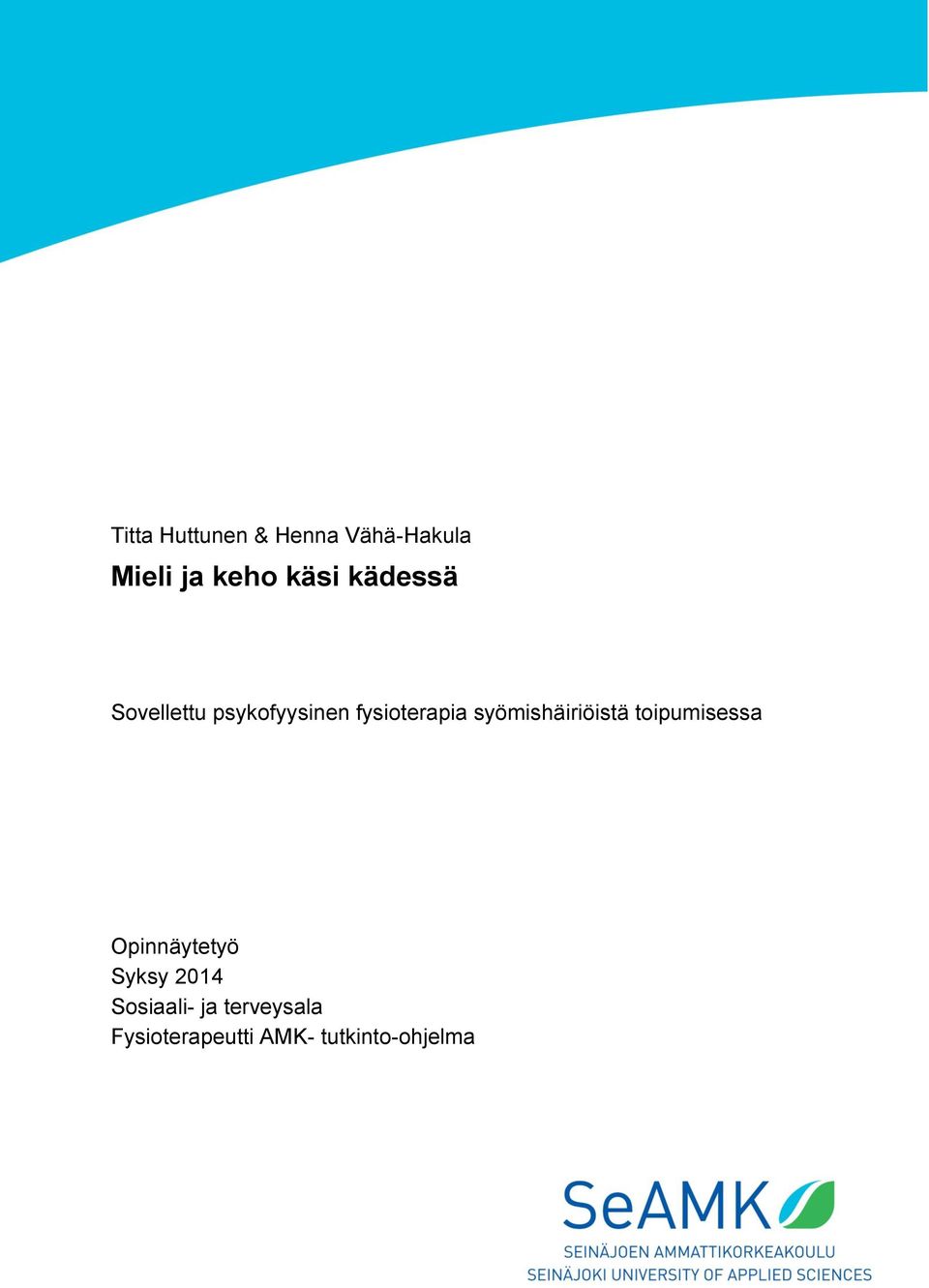 Titta Huttunen & Henna Vähä-Hakula

Mieli ja keho käsi kädessä

Sovellettu psykofyysinen fysioterapia syömishäiriöistä toipumisessa

Opinnäytetyö
Syksy 2014
Sosiaali- ja terveysala
Fysioterapeutti AMK- tutkinto-ohjelma

SeAMK
SEINÄJOEN AMMATTIKORKEAKOULU
SEINÄJOKI UNIVERSITY OF APPLIED SCIENCES